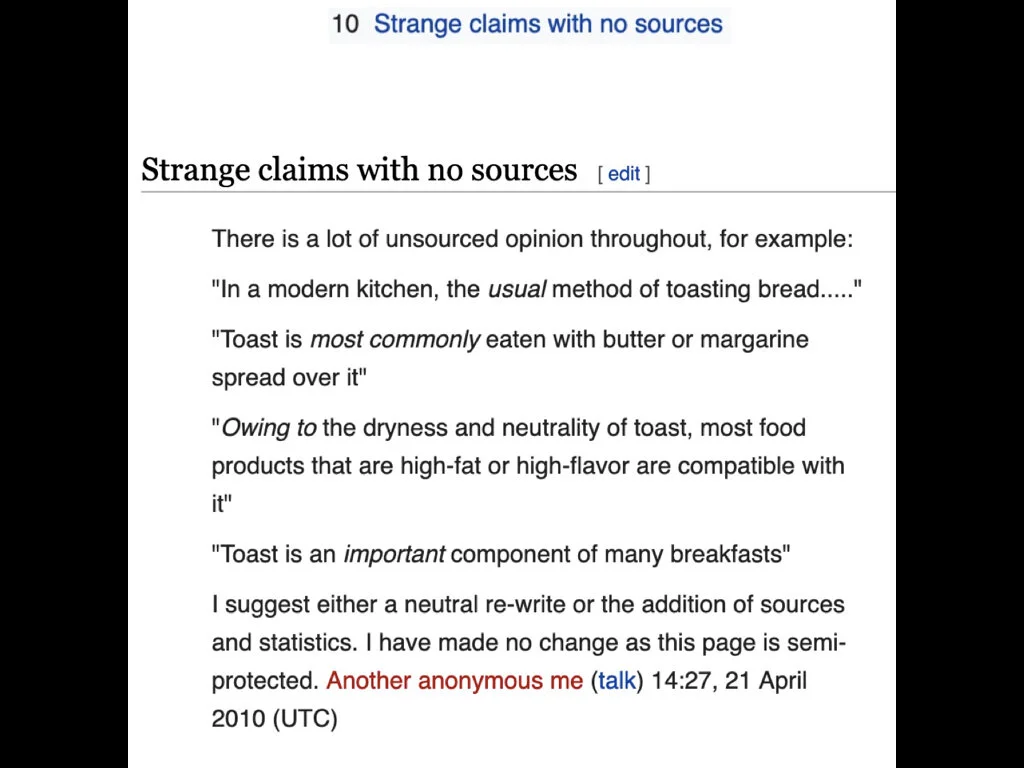 10 Strange claims with no sources

Strange claims with no sources [ edit ]

There is a lot of unsourced opinion throughout, for example:

"In a modern kitchen, the usual method of toasting bread....."

"Toast is most commonly eaten with butter or margarine spread over it"

"Owing to the dryness and neutrality of toast, most food products that are high-fat or high-flavor are compatible with it"

"Toast is an important component of many breakfasts"

I suggest either a neutral re-write or the addition of sources and statistics. I have made no change as this page is semi-protected. Another anonymous me (talk) 14:27, 21 April 2010 (UTC)